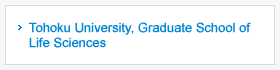 › Tohoku University, Graduate School of Life Sciences